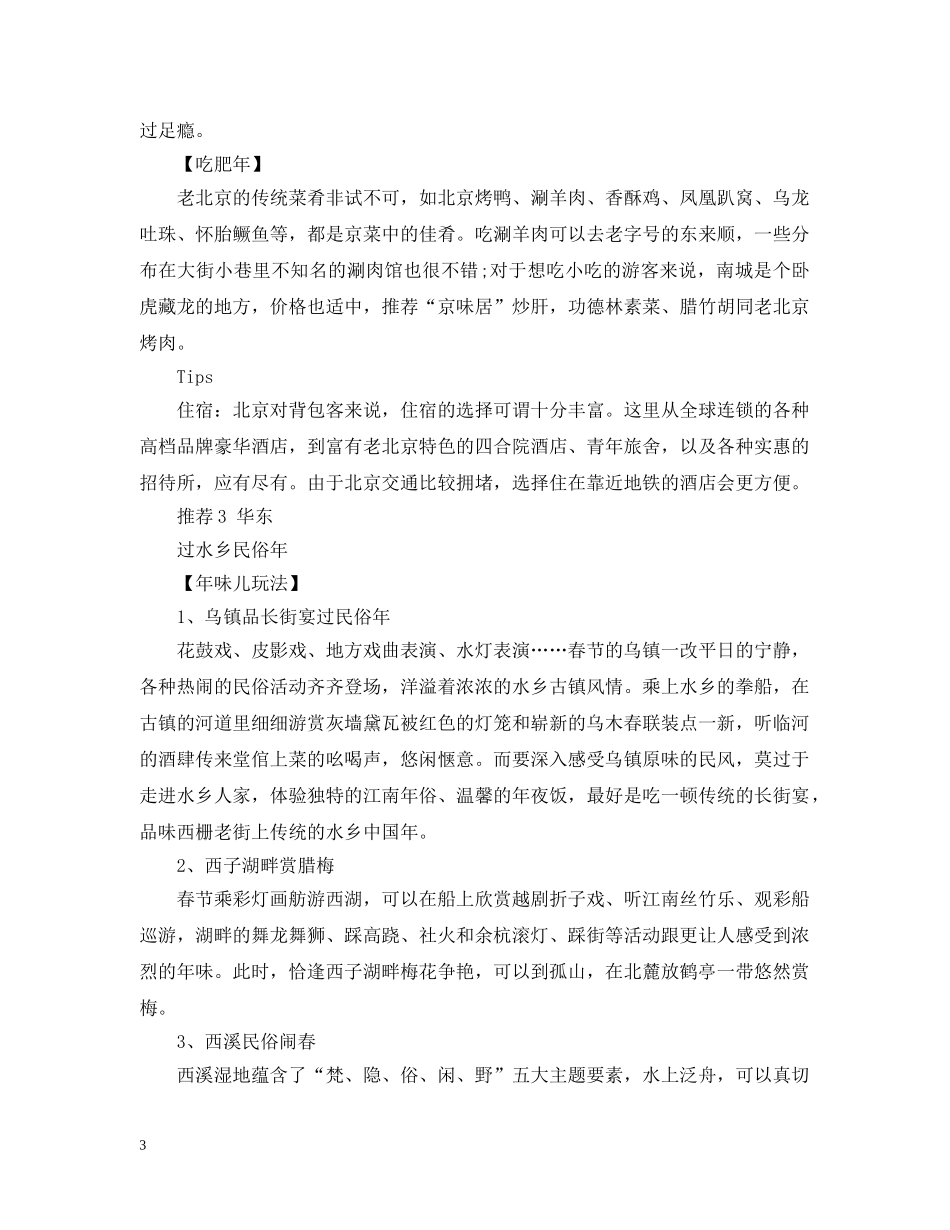 过足瘾。

【吃肥年】

老北京的传统菜肴非试不可，如北京烤鸭、涮羊肉、香酥鸡、凤凰趴窝、乌龙吐珠、怀胎鳜鱼等，都是京菜中的佳肴。吃涮羊肉可以去老字号的东来顺，一些分布在大街小巷里不知名的涮肉馆也很不错;对于想吃小吃的游客来说，南城是个卧虎藏龙的地方，价格也适中，推荐“京味居”炒肝，功德林素菜、腊竹胡同老北京烤肉。

Tips

住宿：北京对背包客来说，住宿的选择可谓十分丰富。这里从全球连锁的各种高档品牌豪华酒店，到富有老北京特色的四合院酒店、青年旅舍，以及各种实惠的招待所，应有尽有。由于北京交通比较拥堵，选择住在靠近地铁的酒店会更方便。

推荐3 华东

过水乡民俗年

【年味儿玩法】

1、乌镇品长街宴过民俗年

花鼓戏、皮影戏、地方戏曲表演、水灯表演……春节的乌镇一改平日的宁静，各种热闹的民俗活动齐齐登场，洋溢着浓浓的水乡古镇风情。乘上水乡的拳船，在古镇的河道里细细游赏灰墙黛瓦被红色的灯笼和崭新的乌木春联装点一新，听临河的酒肆传来堂倌上菜的吆喝声，悠闲惬意。而要深入感受乌镇原味的民风，莫过于走进水乡人家，体验独特的江南年俗、温馨的年夜饭，最好是吃一顿传统的长街宴，品味西栅老街上传统的水乡中国年。

2、西子湖畔赏腊梅

春节乘彩灯画舫游西湖，可以在船上欣赏越剧折子戏、听江南丝竹乐、观彩船巡游，湖畔的舞龙舞狮、踩高跷、社火和余杭滚灯、踩街等活动跟更让人感受到浓烈的年味。此时，恰逢西子湖畔梅花争艳，可以到孤山，在北麓放鹤亭一带悠然赏梅。

3、西溪民俗闹春

西溪湿地蕴含了“梵、隐、俗、闲、野”五大主题要素，水上泛舟，可以真切

3